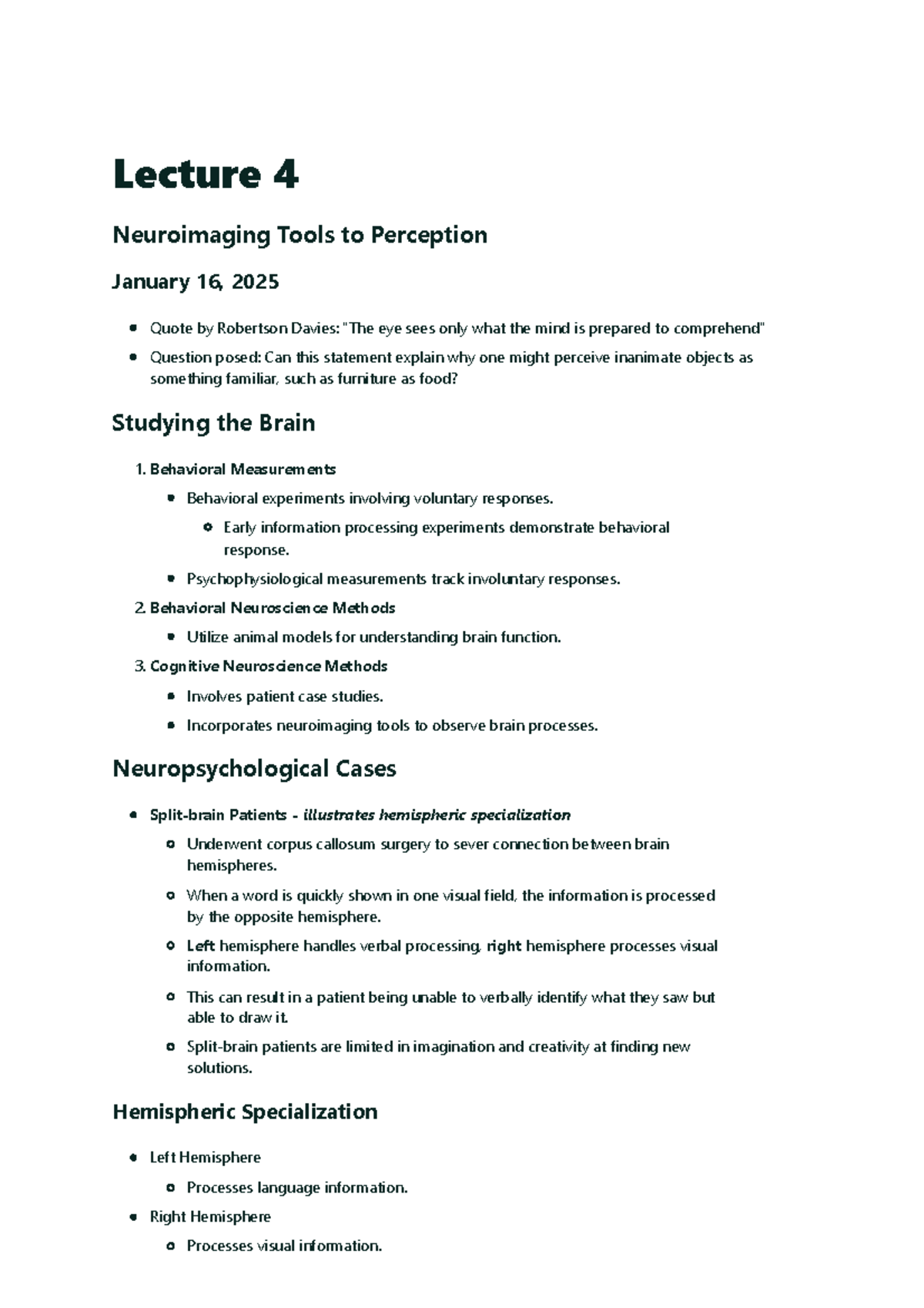 Lecture 4

Neuroimaging Tools to Perception

January 16, 2025

• Quote by Robertson Davies: "The eye sees only what the mind is prepared to comprehend"
• Question posed: Can this statement explain why one might perceive inanimate objects as something familiar, such as furniture as food?

Studying the Brain

1. Behavioral Measurements
• Behavioral experiments involving voluntary responses.
• Early information processing experiments demonstrate behavioral response.
• Psychophysiological measurements track involuntary responses.
2. Behavioral Neuroscience Methods
• Utilize animal models for understanding brain function.
3. Cognitive Neuroscience Methods
• Involves patient case studies.
• Incorporates neuroimaging tools to observe brain processes.

Neuropsychological Cases

• Split-brain Patients - illustrates hemispheric specialization
• Underwent corpus callosum surgery to sever connection between brain hemispheres.
• When a word is quickly shown in one visual field, the information is processed by the opposite hemisphere.
• Left hemisphere handles verbal processing, right hemisphere processes visual information.
• This can result in a patient being unable to verbally identify what they saw but able to draw it.
• Split-brain patients are limited in imagination and creativity at finding new solutions.

Hemispheric Specialization

• Left Hemisphere
• Processes language information.
• Right Hemisphere
• Processes visual information.